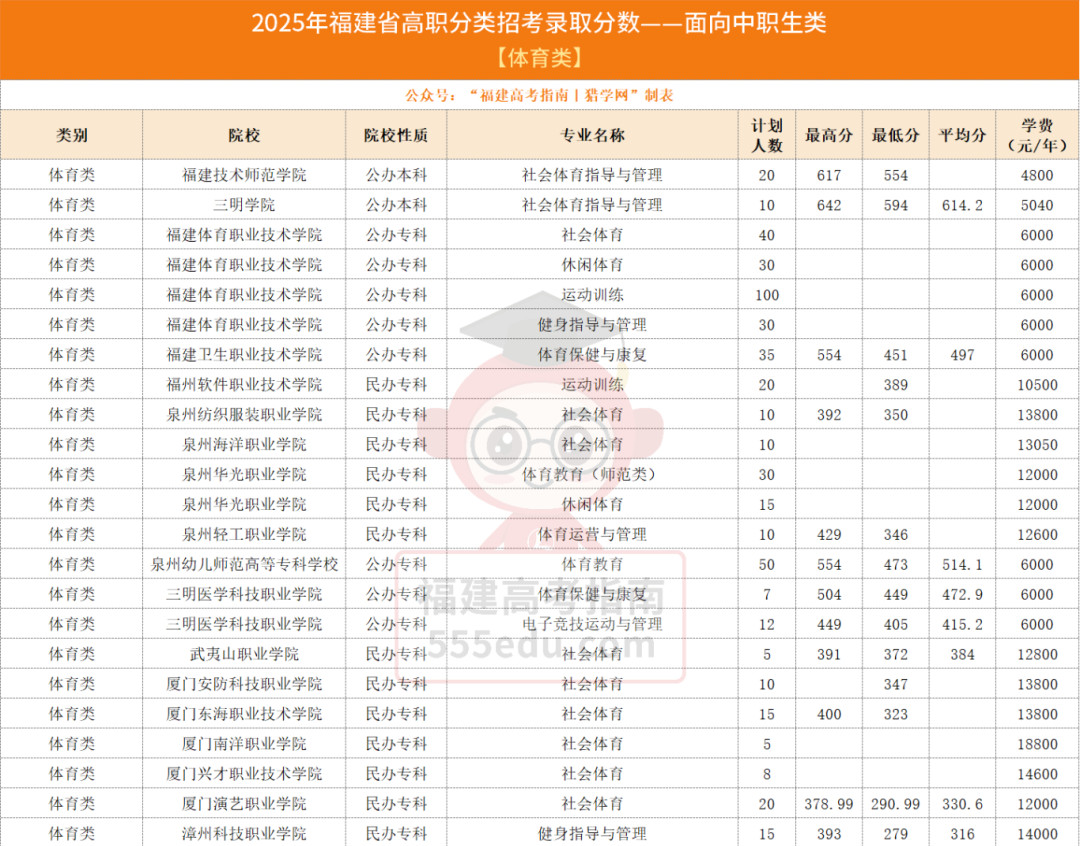 2025年福建省高职分类招考录取分数——面向中职生类
【体育类】

公众号："福建高考指南丨猎学网"制表

| 类别 | 院校 | 院校性质 | 专业名称 | 计划人数 | 最高分 | 最低分 | 平均分 | 学费（元/年） |
|---|---|---|---|---|---|---|---|---|
| 体育类 | 福建技术师范学院 | 公办本科 | 社会体育指导与管理 | 20 | 617 | 554 |  | 4800 |
| 体育类 | 三明学院 | 公办本科 | 社会体育指导与管理 | 10 | 642 | 594 | 614.2 | 5040 |
| 体育类 | 福建体育职业技术学院 | 公办专科 | 社会体育 | 40 |  |  |  | 6000 |
| 体育类 | 福建体育职业技术学院 | 公办专科 | 休闲体育 | 30 |  |  |  | 6000 |
| 体育类 | 福建体育职业技术学院 | 公办专科 | 运动训练 | 100 |  |  |  | 6000 |
| 体育类 | 福建体育职业技术学院 | 公办专科 | 健身指导与管理 | 30 |  |  |  | 6000 |
| 体育类 | 福建卫生职业技术学院 | 公办专科 | 体育保健与康复 | 35 | 554 | 451 | 497 | 6000 |
| 体育类 | 福州软件职业技术学院 | 民办专科 | 运动训练 | 20 |  | 389 |  | 10500 |
| 体育类 | 泉州纺织服装职业学院 | 民办专科 | 社会体育 | 10 | 392 | 350 |  | 13800 |
| 体育类 | 泉州海洋职业学院 | 民办专科 | 社会体育 | 10 |  |  |  | 13050 |
| 体育类 | 泉州华光职业学院 | 民办专科 | 体育教育（师范类） | 30 |  |  |  | 12000 |
| 体育类 | 泉州华光职业学院 | 民办专科 | 休闲体育 | 15 |  |  |  | 12000 |
| 体育类 | 泉州轻工职业学院 | 民办专科 | 体育运营与管理 | 10 | 429 | 346 |  | 12600 |
| 体育类 | 泉州幼儿师范高等专科学校 | 公办专科 | 体育教育 | 50 | 554 | 473 | 514.1 | 6000 |
| 体育类 | 三明医学科技职业学院 | 公办专科 | 体育保健与康复 | 7 | 504 | 449 | 472.9 | 6000 |
| 体育类 | 三明医学科技职业学院 | 公办专科 | 电子竞技运动与管理 | 12 | 449 | 405 | 415.2 | 6000 |
| 体育类 | 武夷山职业学院 | 民办专科 | 社会体育 | 5 | 391 | 372 | 384 | 12800 |
| 体育类 | 厦门安防科技职业学院 | 民办专科 | 社会体育 | 10 |  | 347 |  | 13800 |
| 体育类 | 厦门东海职业技术学院 | 民办专科 | 社会体育 | 15 | 400 | 323 |  | 13800 |
| 体育类 | 厦门南洋职业学院 | 民办专科 | 社会体育 | 5 |  |  |  | 18800 |
| 体育类 | 厦门兴才职业技术学院 | 民办专科 | 社会体育 | 8 |  |  |  | 14600 |
| 体育类 | 厦门演艺职业学院 | 民办专科 | 社会体育 | 20 | 378.99 | 290.99 | 330.6 | 12000 |
| 体育类 | 漳州科技职业学院 | 民办专科 | 健身指导与管理 | 15 | 393 | 279 | 316 | 14000 |

福建高考指南
555edu.com